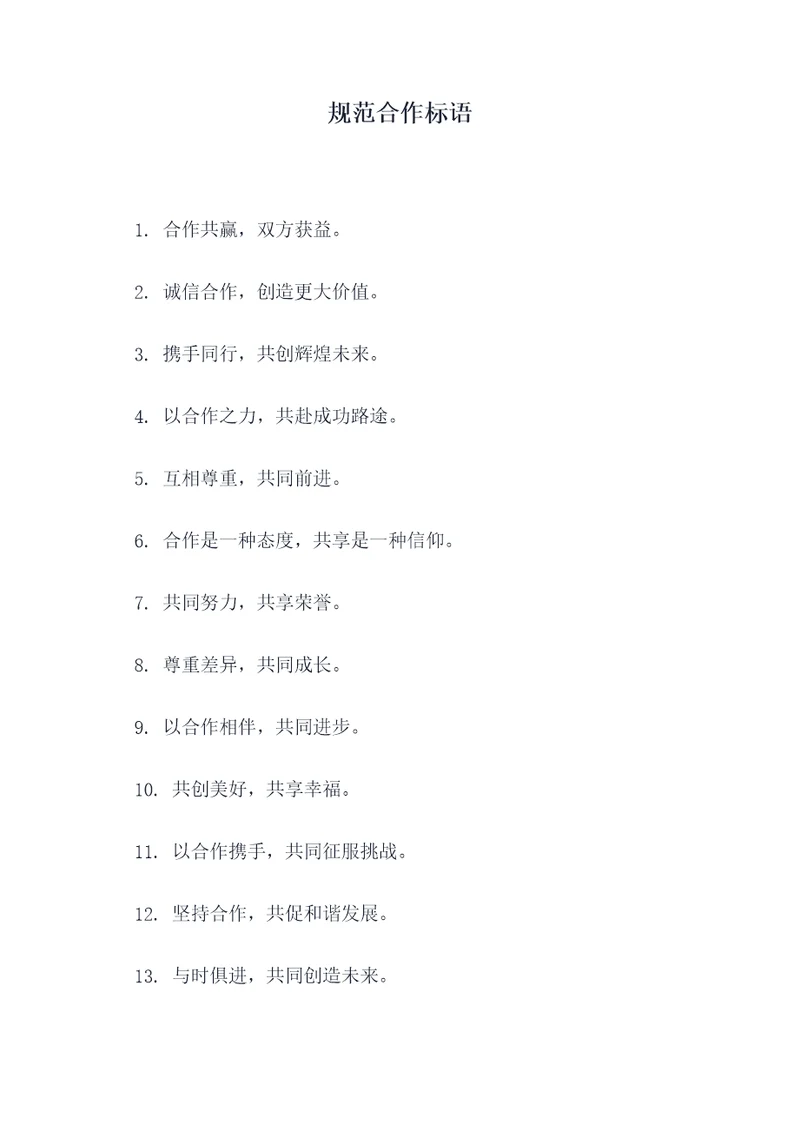 规范合作标语

1. 合作共赢，双方获益。

2. 诚信合作，创造更大价值。

3. 携手同行，共创辉煌未来。

4. 以合作之力，共赴成功路途。

5. 互相尊重，共同前进。

6. 合作是一种态度，共享是一种信仰。

7. 共同努力，共享荣誉。

8. 尊重差异，共同成长。

9. 以合作相伴，共同进步。

10. 共创美好，共享幸福。

11. 以合作携手，共同征服挑战。

12. 坚持合作，共促和谐发展。

13. 与时俱进，共同创造未来。